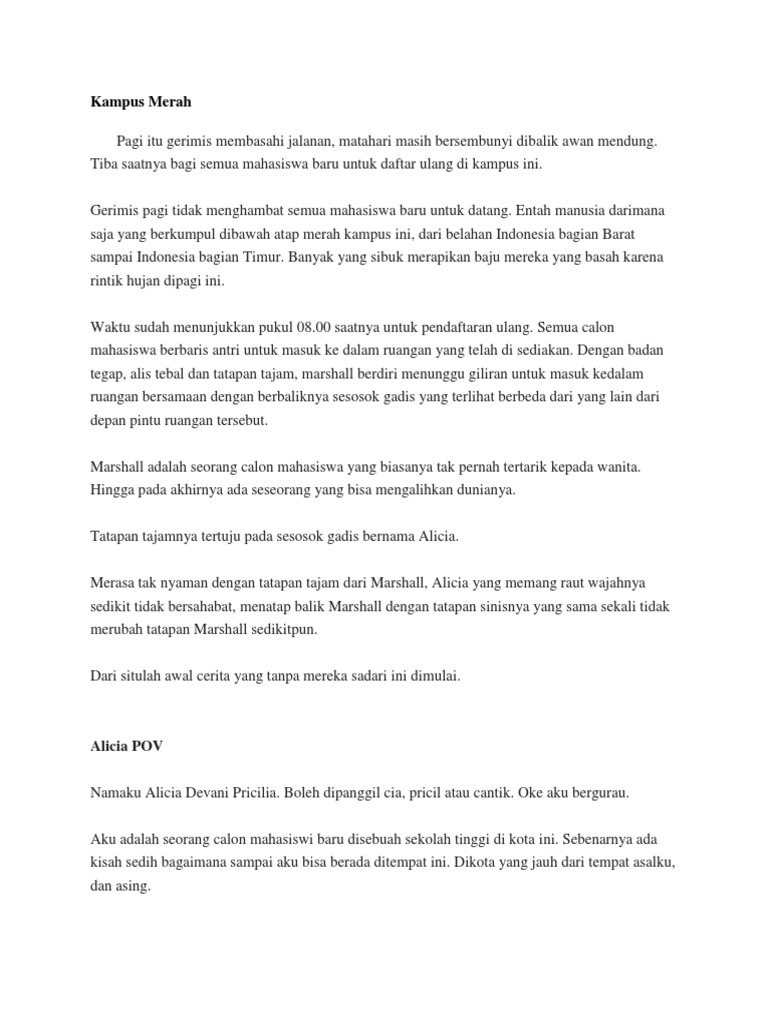 Kampus Merah

Pagi itu gerimis membasahi jalanan, matahari masih bersembunyi dibalik awan mendung. Tiba saatnya bagi semua mahasiswa baru untuk daftar ulang di kampus ini.

Gerimis pagi tidak menghambat semua mahasiswa baru untuk datang. Entah manusia darimana saja yang berkumpul dibawah atap merah kampus ini, dari belahan Indonesia bagian Barat sampai Indonesia bagian Timur. Banyak yang sibuk merapikan baju mereka yang basah karena rintik hujan dipagi ini.

Waktu sudah menunjukkan pukul 08.00 saatnya untuk pendaftaran ulang. Semua calon mahasiswa berbaris antri untuk masuk ke dalam ruangan yang telah di sediakan. Dengan badan tegap, alis tebal dan tatapan tajam, marshall berdiri menunggu giliran untuk masuk kedalam ruangan bersamaan dengan berbaliknya sesosok gadis yang terlihat berbeda dari yang lain dari depan pintu ruangan tersebut.

Marshall adalah seorang calon mahasiswa yang biasanya tak pernah tertarik kepada wanita. Hingga pada akhirnya ada seseorang yang bisa mengalihkan dunianya.

Tatapan tajamnya tertuju pada sesosok gadis bernama Alicia.

Merasa tak nyaman dengan tatapan tajam dari Marshall, Alicia yang memang raut wajahnya sedikit tidak bersahabat, menatap balik Marshall dengan tatapan sinisnya yang sama sekali tidak merubah tatapan Marshall sedikitpun.

Dari situlah awal cerita yang tanpa mereka sadari ini dimulai.

Alicia POV

Namaku Alicia Devani Pricilia. Boleh dipanggil cia, pricil atau cantik. Oke aku bergurau.

Aku adalah seorang calon mahasiswi baru disebuah sekolah tinggi di kota ini. Sebenarnya ada kisah sedih bagaimana sampai aku bisa berada ditempat ini. Dikota yang jauh dari tempat asalku, dan asing.